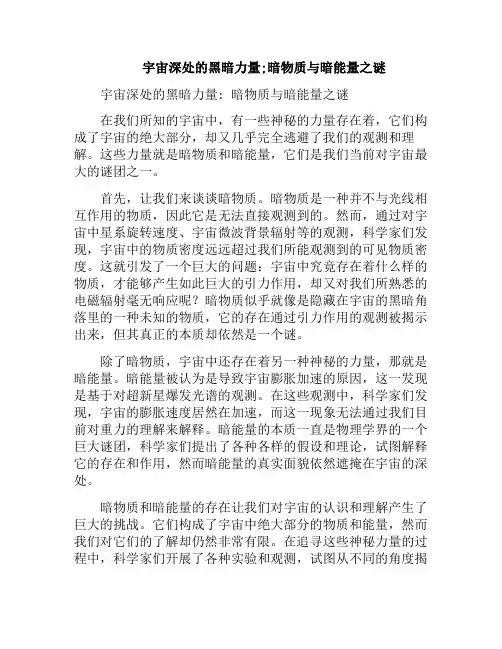 宇宙深处的黑暗力量;暗物质与暗能量之谜

宇宙深处的黑暗力量：暗物质与暗能量之谜

在我们所知的宇宙中，有一些神秘的力量存在着，它们构成了宇宙的绝大部分，却又几乎完全逃避了我们的观测和理解。这些力量就是暗物质和暗能量，它们是我们当前对宇宙最大的谜团之一。

首先，让我们来谈谈暗物质。暗物质是一种并不与光线相互作用的物质，因此它是无法直接观测到的。然而，通过对宇宙中星系旋转速度、宇宙微波背景辐射等的观测，科学家们发现，宇宙中的物质密度远远超过我们所能观测到的可见物质密度。这就引发了一个巨大的问题：宇宙中究竟存在着什么样的物质，才能够产生如此巨大的引力作用，却又对我们所熟悉的电磁辐射毫无响应呢？暗物质似乎就像是隐藏在宇宙的黑暗角落里的一种未知的物质，它的存在通过引力作用的观测被揭示出来，但其真正的本质却依然是一个谜。

除了暗物质，宇宙中还存在着另一种神秘的力量，那就是暗能量。暗能量被认为是导致宇宙膨胀加速的原因，这一发现是基于对超新星爆发光谱的观测。在这些观测中，科学家们发现，宇宙的膨胀速度居然在加速，而这一现象无法通过我们目前对重力的理解来解释。暗能量的本质一直是物理学界的一个巨大谜团，科学家们提出了各种各样的假设和理论，试图解释它的存在和作用，然而暗能量的真实面貌依然遮掩在宇宙的深处。

暗物质和暗能量的存在让我们对宇宙的认识和理解产生了巨大的挑战。它们构成了宇宙中绝大部分的物质和能量，然而我们对它们的了解却仍然非常有限。在追寻这些神秘力量的过程中，科学家们开展了各种实验和观测，试图从不同的角度揭